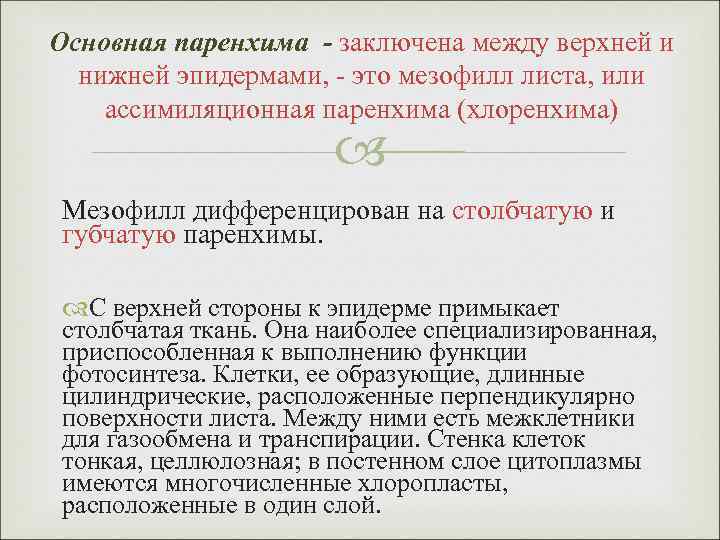 Основная паренхима - заключена между верхней и нижней эпидермами, - это мезофилл листа, или ассимиляционная паренхима (хлоренхима)

Мезофилл дифференцирован на столбчатую и губчатую паренхимы.

С верхней стороны к эпидерме примыкает столбчатая ткань. Она наиболее специализированная, приспособленная к выполнению функции фотосинтеза. Клетки, ее образующие, длинные цилиндрические, расположенные перпендикулярно поверхности листа. Между ними есть межклетники для газообмена и транспирации. Стенка клеток тонкая, целлюлозная; в постенном слое цитоплазмы имеются многочисленные хлоропласты, расположенные в один слой.